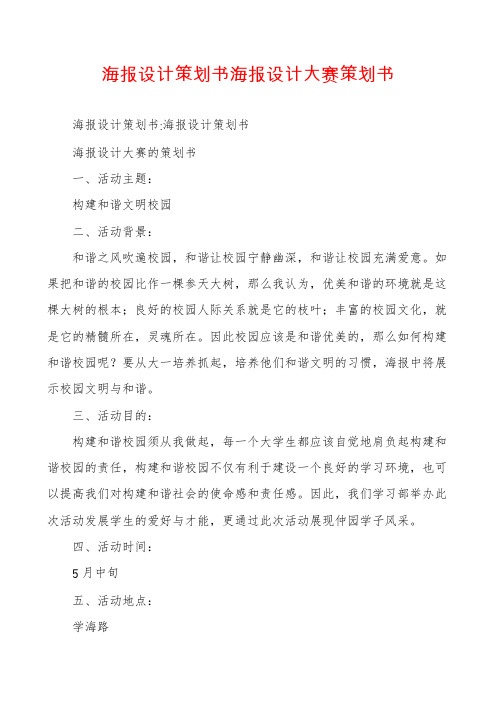 海报设计策划书海报设计大赛策划书

海报设计策划书:海报设计策划书

海报设计大赛的策划书

一、活动主题:

构建和谐文明校园

二、活动背景:

和谐之风吹遍校园，和谐让校园宁静幽深，和谐让校园充满爱意。如果把和谐的校园比作一棵参天大树，那么我认为，优美和谐的环境就是这棵大树的根本；良好的校园人际关系就是它的枝叶；丰富的校园文化，就是它的精髓所在，灵魂所在。因此校园应该是和谐优美的，那么如何构建和谐校园呢？要从大一培养抓起，培养他们和谐文明的习惯，海报中将展示校园文明与和谐。

三、活动目的:

构建和谐校园须从我做起，每一个大学生都应该自觉地肩负起构建和谐校园的责任，构建和谐校园不仅有利于建设一个良好的学习环境，也可以提高我们对构建和谐社会的使命感和责任感。因此，我们学习部举办此次活动发展学生的爱好与才能，更通过此次活动展现仲园学子风采。

四、活动时间:

5月中旬

五、活动地点:

学海路